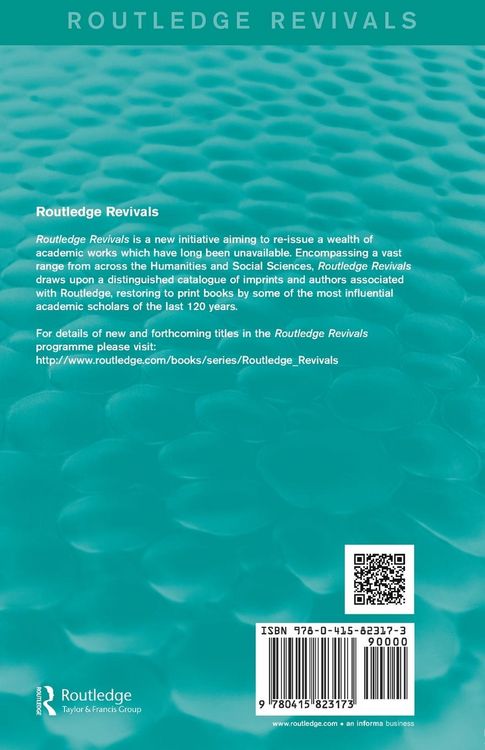 ROUTLEDGE REVIVALS

Routledge Revivals

Routledge Revivals is a new initiative aiming to re-issue a wealth of academic works which have long been unavailable. Encompassing a vast range from across the Humanities and Social Sciences, Routledge Revivals draws upon a distinguished catalogue of imprints and authors associated with Routledge, restoring to print books by some of the most influential academic scholars of the last 120 years.

For details of new and forthcoming titles in the Routledge Revivals programme please visit:
http://www.routledge.com/books/series/Routledge_Revivals

ISBN 978-0-415-82317-3

90000

9 780415 823173

Routledge
Taylor & Francis Group

www.routledge.com • an informa business